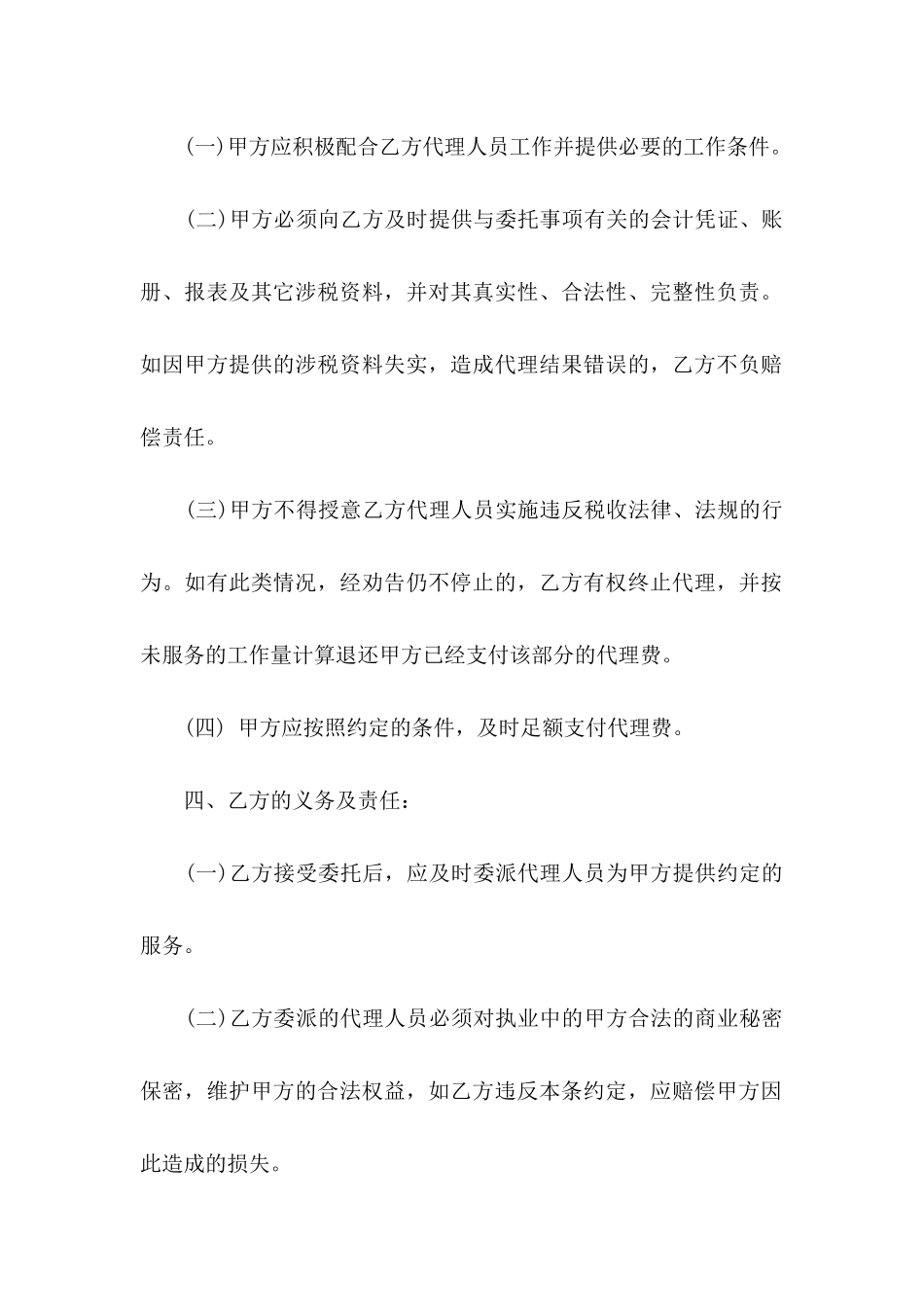 (一)甲方应积极配合乙方代理人员工作并提供必要的工作条件。

(二)甲方必须向乙方及时提供与委托事项有关的会计凭证、账册、报表及其它涉税资料，并对其真实性、合法性、完整性负责。如因甲方提供的涉税资料失实，造成代理结果错误的，乙方不负赔偿责任。

(三)甲方不得授意乙方代理人员实施违反税收法律、法规的行为。如有此类情况，经劝告仍不停止的，乙方有权终止代理，并按未服务的工作量计算退还甲方已经支付该部分的代理费。

(四) 甲方应按照约定的条件，及时足额支付代理费。

四、乙方的义务及责任：

(一)乙方接受委托后，应及时委派代理人员为甲方提供约定的服务。

(二)乙方委派的代理人员必须对执业中的甲方合法的商业秘密保密，维护甲方的合法权益，如乙方违反本条约定，应赔偿甲方因此造成的损失。